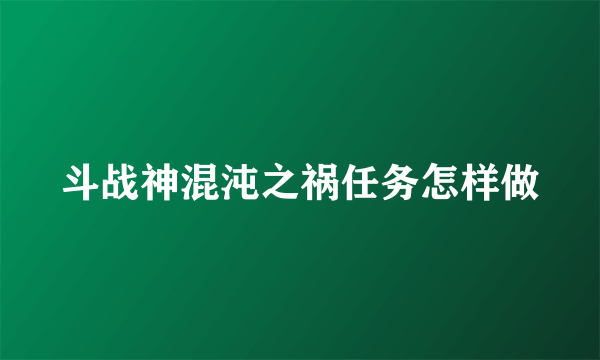 斗战神混沌之祸任务怎样做